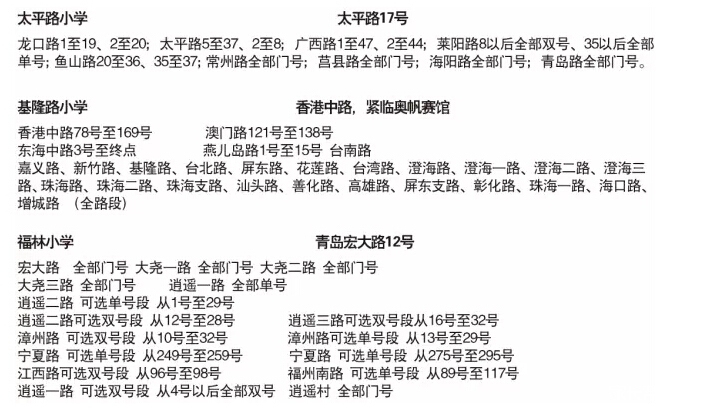 太平路小学　太平路17号

龙口路1至19、2至20；太平路5至37、2至8；广西路1至47、2至44；莱阳路8以后全部双号、35以后全部单号；鱼山路20至36、35至37；常州路全部门号；莒县路全部门号；海阳路全部门号；青岛路全部门号。

基隆路小学　香港中路，紧临奥帆赛馆

香港中路78号至169号　澳门路121号至138号
东海中路3号至终点　燕儿岛路1号至15号　台南路
嘉义路、新竹路、基隆路、台北路、屏东路、花莲路、台湾路、澄海路、澄海一路、澄海二路、澄海三路、珠海路、珠海二路、珠海支路、汕头路、善化路、高雄路、屏东支路、彰化路、珠海一路、海口路、增城路　（全路段）

福林小学　青岛宏大路12号

宏大路　全部门号　大尧一路　全部门号　大尧二路　全部门号
大尧三路　全部门号　逍遥一路　全部单号
逍遥二路　可选单号段　从1号至29号
逍遥二路可选双号段　从12号至28号　逍遥三路可选双号段从16号至32号
漳州路　可选双号段　从10号至32号　漳州路可选单号段　从13号至29号
宁夏路　可选单号段　从249号至259号　宁夏路　可选单号段　从275号至295号
江西路可选双号段　从96号至98号　福州南路　可选单号段　从89号至117号
逍遥一路　可选双号段　从4号以后全部双号　逍遥村　全部门号